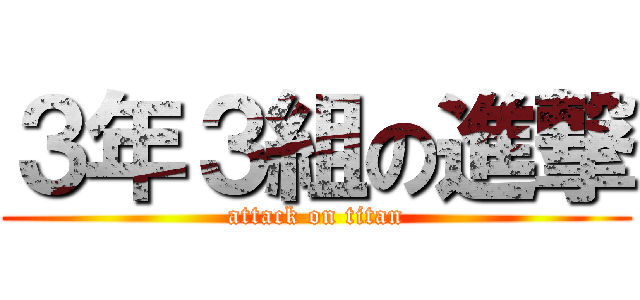 3年3組の進撃
attack on titan